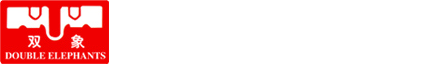 双 象
DOUBLE ELEPHANTS